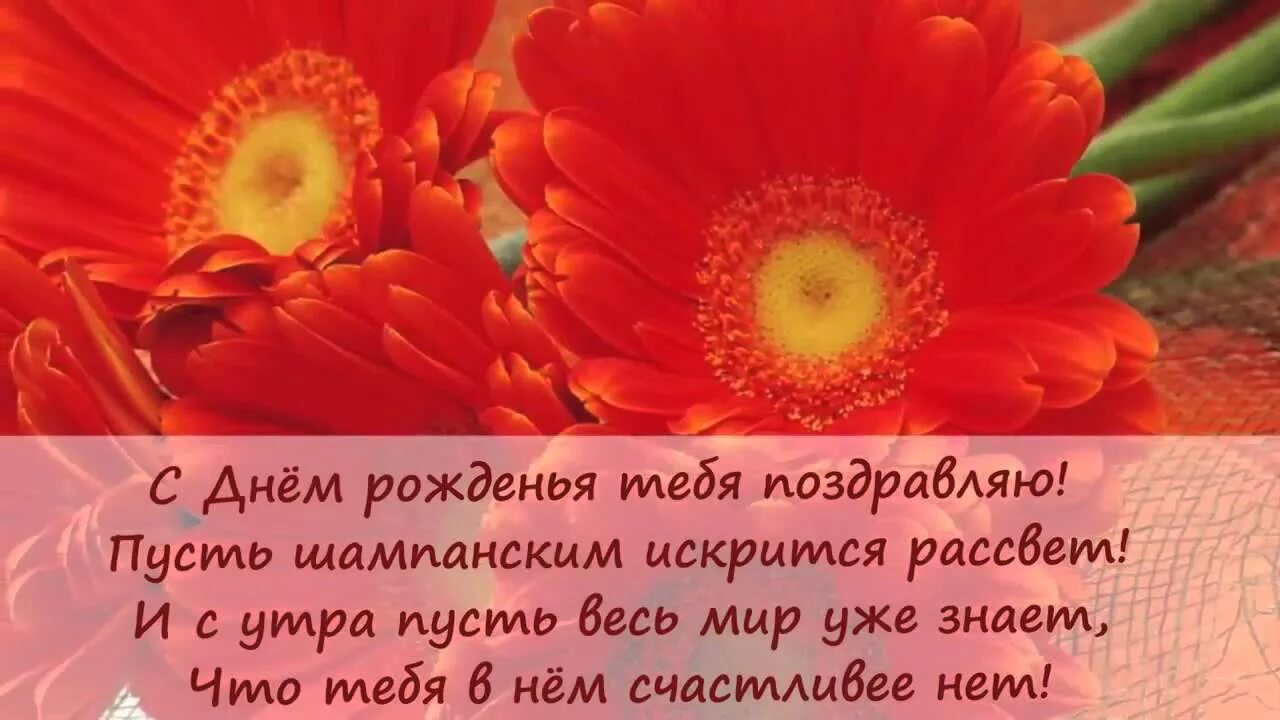 С Днём рожденья тебя поздравляю!
Пусть шампанским искрится рассвет!
И с утра пусть весь мир уже знает,
Что тебя в нём счастливее нет!